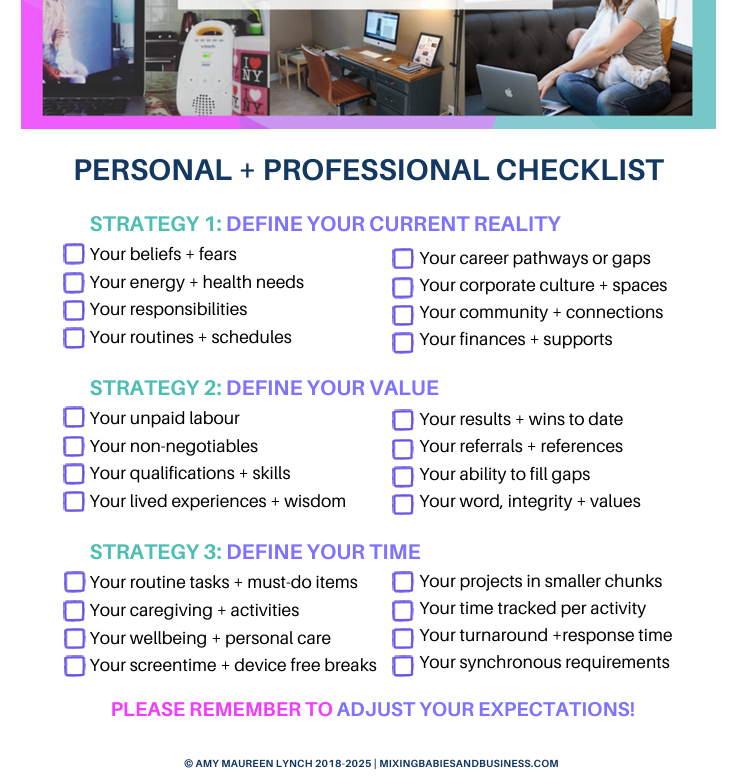 PERSONAL + PROFESSIONAL CHECKLIST

STRATEGY 1: DEFINE YOUR CURRENT REALITY

☐ Your beliefs + fears
☐ Your energy + health needs
☐ Your responsibilities
☐ Your routines + schedules

☐ Your career pathways or gaps
☐ Your corporate culture + spaces
☐ Your community + connections
☐ Your finances + supports

STRATEGY 2: DEFINE YOUR VALUE

☐ Your unpaid labour
☐ Your non-negotiables
☐ Your qualifications + skills
☐ Your lived experiences + wisdom

☐ Your results + wins to date
☐ Your referrals + references
☐ Your ability to fill gaps
☐ Your word, integrity + values

STRATEGY 3: DEFINE YOUR TIME

☐ Your routine tasks + must-do items
☐ Your caregiving + activities
☐ Your wellbeing + personal care
☐ Your screentime + device free breaks

☐ Your projects in smaller chunks
☐ Your time tracked per activity
☐ Your turnaround +response time
☐ Your synchronous requirements

PLEASE REMEMBER TO ADJUST YOUR EXPECTATIONS!

© AMY MAUREEN LYNCH 2018-2025 | MIXINGBABIESANDBUSINESS.COM